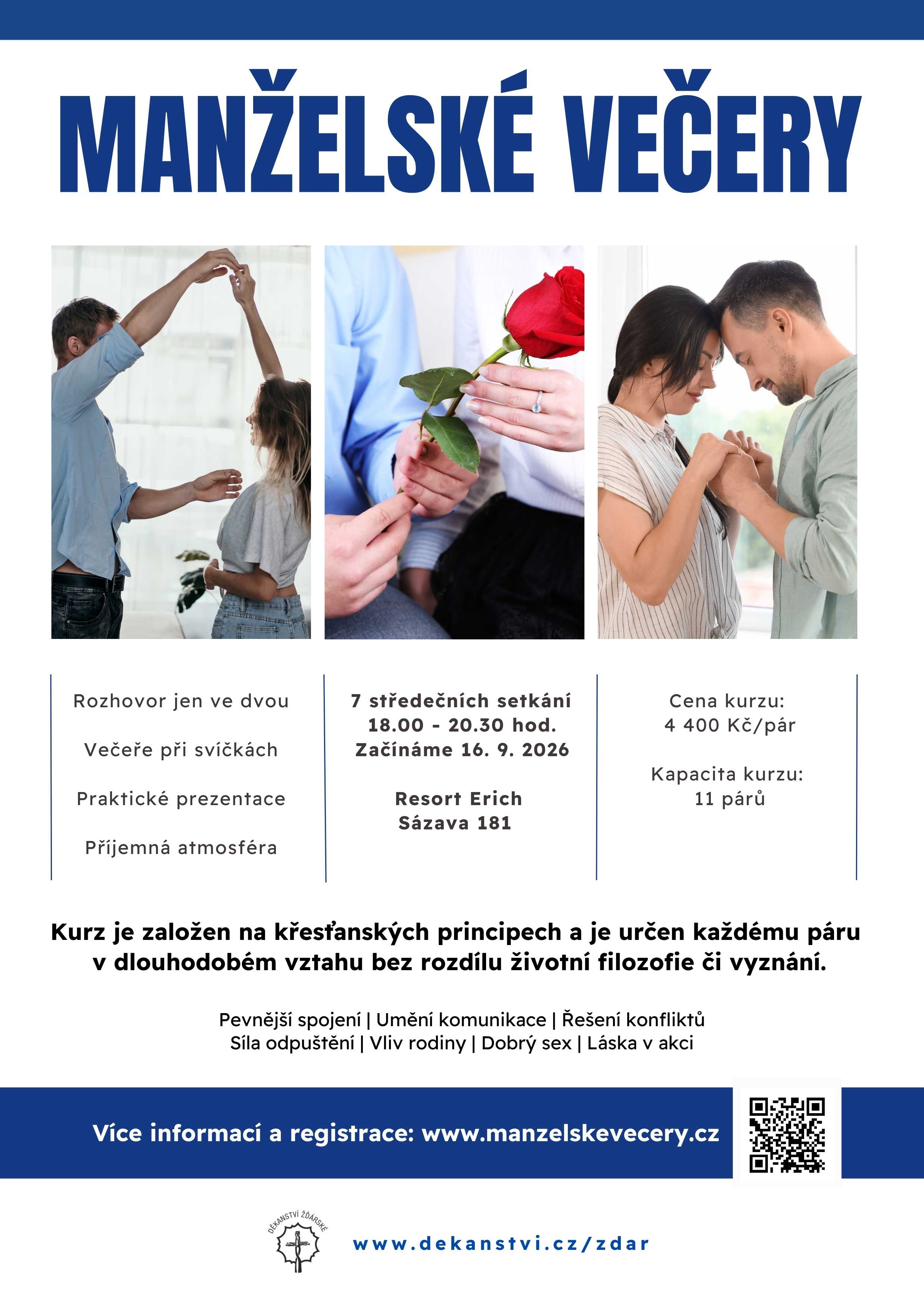 MANŽELSKÉ VEČERY

Rozhovor jen ve dvou

Večeře při svíčkách

Praktické prezentace

Příjemná atmosféra

7 středečních setkání
18.00 - 20.30 hod.
Začínáme 16. 9. 2026

Resort Erich
Sázava 181

Cena kurzu:
4 400 Kč/pár

Kapacita kurzu:
11 párů

Kurz je založen na křesťanských principech a je určen každému páru v dlouhodobém vztahu bez rozdílu životní filozofie či vyznání.

Pevnější spojení | Umění komunikace | Řešení konfliktů
Síla odpuštění | Vliv rodiny | Dobrý sex | Láska v akci

Více informací a registrace: www.manzelskevecery.cz

DĚKANSTVÍ ŽĎÁRSKÉ

www.dekanstvi.cz/zdar